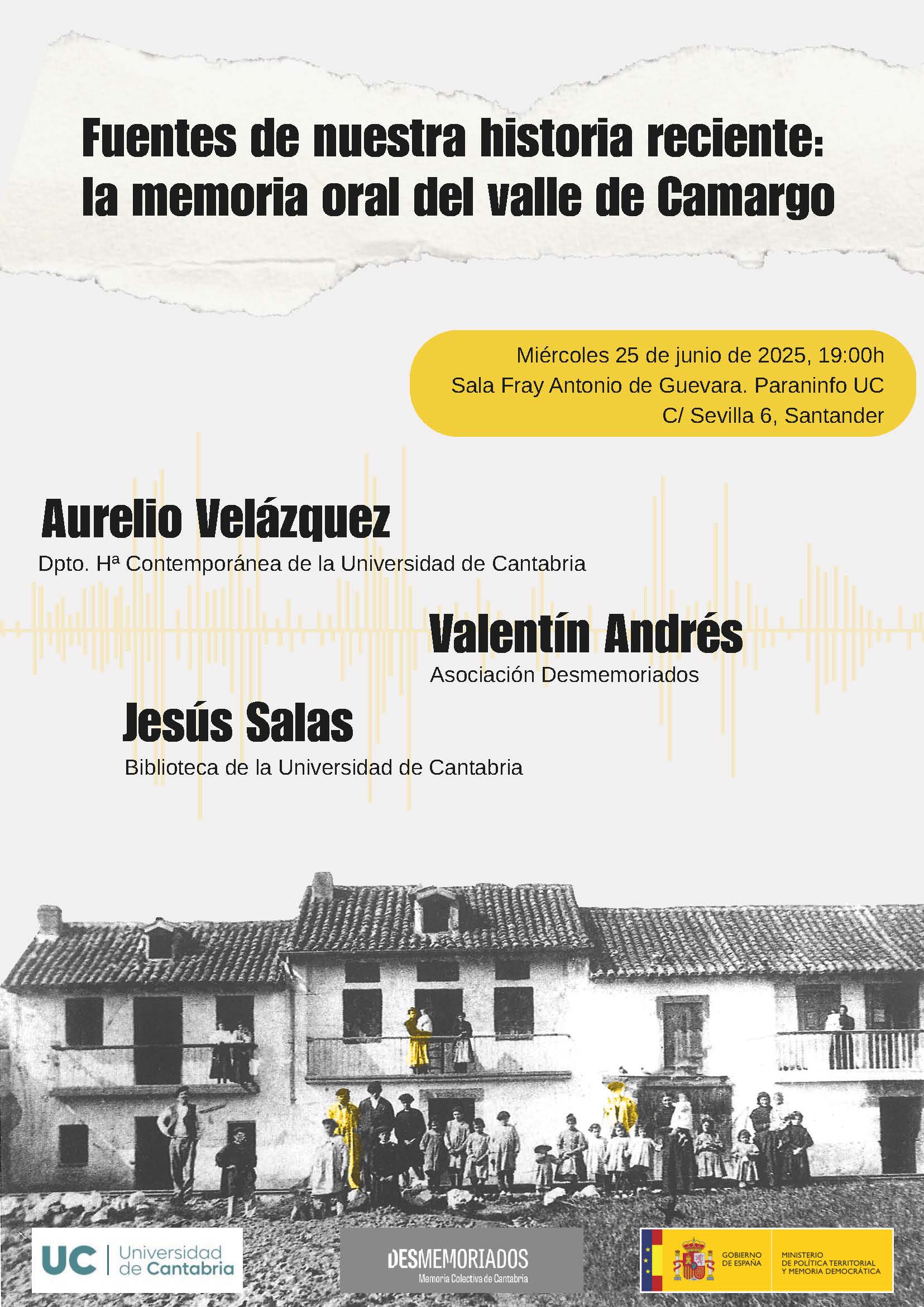 Fuentes de nuestra historia reciente: la memoria oral del valle de Camargo

Miércoles 25 de junio de 2025, 19:00h
Sala Fray Antonio de Guevara. Paraninfo UC
C/ Sevilla 6, Santander

Aurelio Velázquez
Dpto. Hª Contemporánea de la Universidad de Cantabria

Valentín Andrés
Asociación Desmemoriados

Jesús Salas
Biblioteca de la Universidad de Cantabria

UC Universidad de Cantabria

DESMEMORIADOS
Memoria Colectiva de Cantabria

GOBIERNO DE ESPAÑA
MINISTERIO DE POLÍTICA TERRITORIAL Y MEMORIA DEMOCRÁTICA